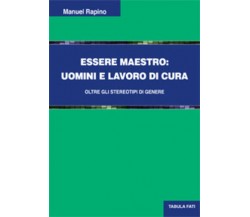 Manuel Rapino

ESSERE MAESTRO:
UOMINI E LAVORO DI CURA

OLTRE GLI STEREOTIPI DI GENERE

TABULA FATI